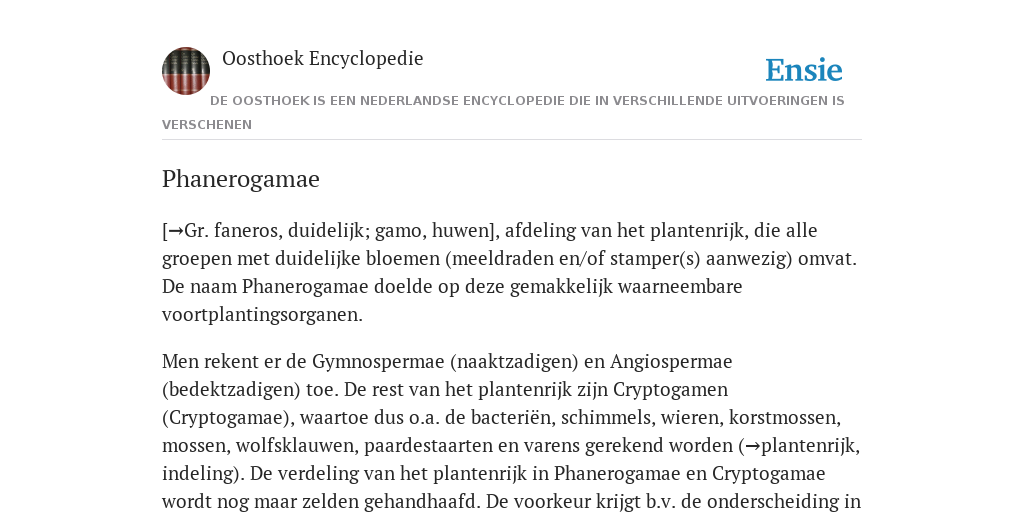 Oosthoek Encyclopedie

Ensie

DE OOSTHOEK IS EEN NEDERLANDSE ENCYCLOPEDIE DIE IN VERSCHILLENDE UITVOERINGEN IS VERSCHENEN

Phanerogamae

[→Gr. faneros, duidelijk; gamo, huwen], afdeling van het plantenrijk, die alle groepen met duidelijke bloemen (meeldraden en/of stamper(s) aanwezig) omvat. De naam Phanerogamae doelde op deze gemakkelijk waarneembare voortplantingsorganen.

Men rekent er de Gymnospermae (naaktzadigen) en Angiospermae (bedektzadigen) toe. De rest van het plantenrijk zijn Cryptogamen (Cryptogamae), waartoe dus o.a. de bacteriën, schimmels, wieren, korstmossen, mossen, wolfsklauwen, paardestaarten en varens gerekend worden (→plantenrijk, indeling). De verdeling van het plantenrijk in Phanerogamae en Cryptogamae wordt nog maar zelden gehandhaafd. De voorkeur krijgt b.v. de onderscheiding in